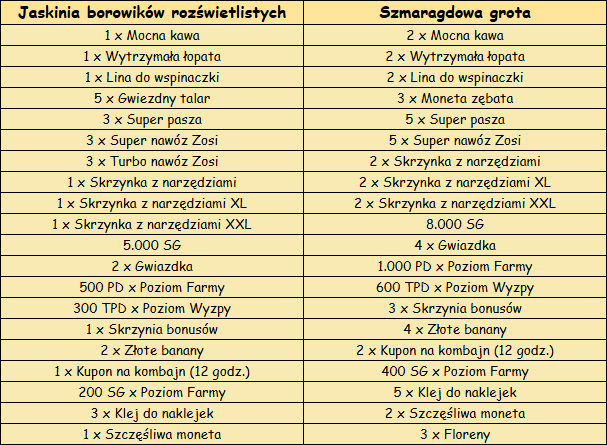 | Jaskinia borowików rozświetlistych | Szmaragdowa grota |
|---|---|
| 1 x Mocna kawa | 2 x Mocna kawa |
| 1 x Wytrzymała łopata | 2 x Wytrzymała łopata |
| 1 x Lina do wspinaczki | 2 x Lina do wspinaczki |
| 5 x Gwiezdny talar | 3 x Moneta zębata |
| 3 x Super pasza | 5 x Super pasza |
| 3 x Super nawóz Zosi | 5 x Super nawóz Zosi |
| 3 x Turbo nawóz Zosi | 2 x Skrzynka z narzędziami |
| 1 x Skrzynka z narzędziami | 2 x Skrzynka z narzędziami XL |
| 1 x Skrzynka z narzędziami XL | 2 x Skrzynka z narzędziami XXL |
| 1 x Skrzynka z narzędziami XXL | 8.000 SG |
| 5.000 SG | 4 x Gwiazdka |
| 2 x Gwiazdka | 1.000 PD x Poziom Farmy |
| 500 PD x Poziom Farmy | 600 TPD x Poziom Wyzpy |
| 300 TPD x Poziom Wyzpy | 3 x Skrzynia bonusów |
| 1 x Skrzynia bonusów | 4 x Złote banany |
| 2 x Złote banany | 2 x Kupon na kombajn (12 godz.) |
| 1 x Kupon na kombajn (12 godz.) | 400 SG x Poziom Farmy |
| 200 SG x Poziom Farmy | 5 x Klej do naklejek |
| 3 x Klej do naklejek | 2 x Szczęśliwa moneta |
| 1 x Szczęśliwa moneta | 3 x Floreny |